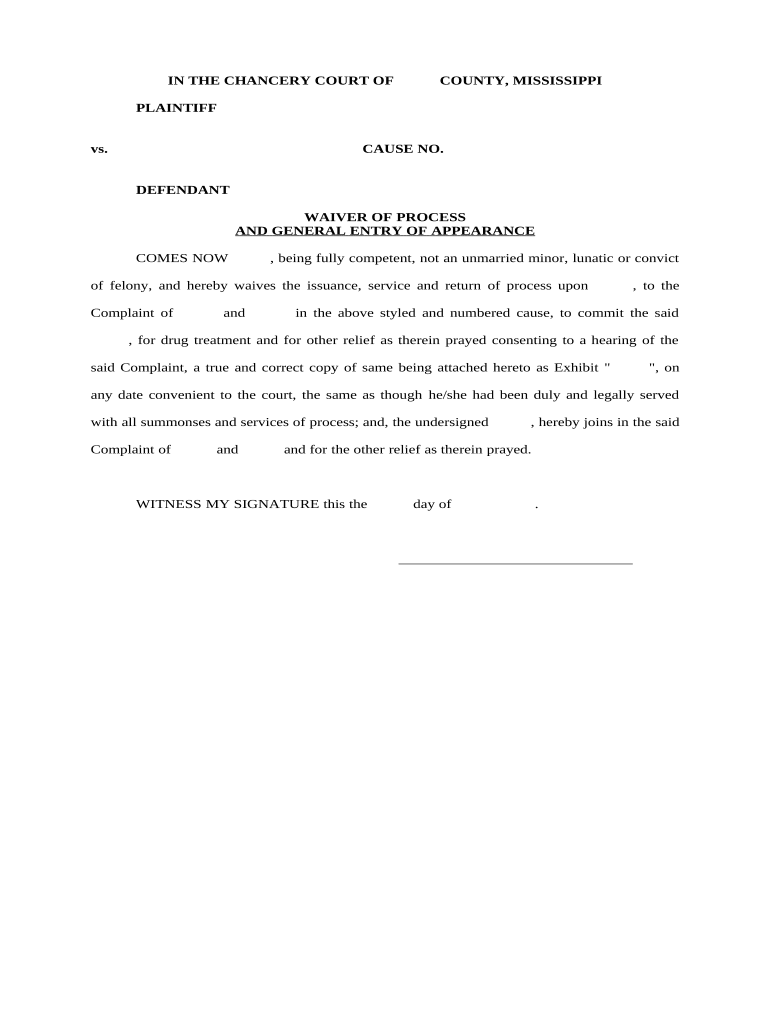 IN THE CHANCERY COURT OF COUNTY, MISSISSIPPI

PLAINTIFF

vs. CAUSE NO.

DEFENDANT

WAIVER OF PROCESS
AND GENERAL ENTRY OF APPEARANCE

COMES NOW , being fully competent, not an unmarried minor, lunatic or convict of felony, and hereby waives the issuance, service and return of process upon , to the Complaint of and in the above styled and numbered cause, to commit the said , for drug treatment and for other relief as therein prayed consenting to a hearing of the said Complaint, a true and correct copy of same being attached hereto as Exhibit " ", on any date convenient to the court, the same as though he/she had been duly and legally served with all summonses and services of process; and, the undersigned , hereby joins in the said Complaint of and and for the other relief as therein prayed.

WITNESS MY SIGNATURE this the day of .